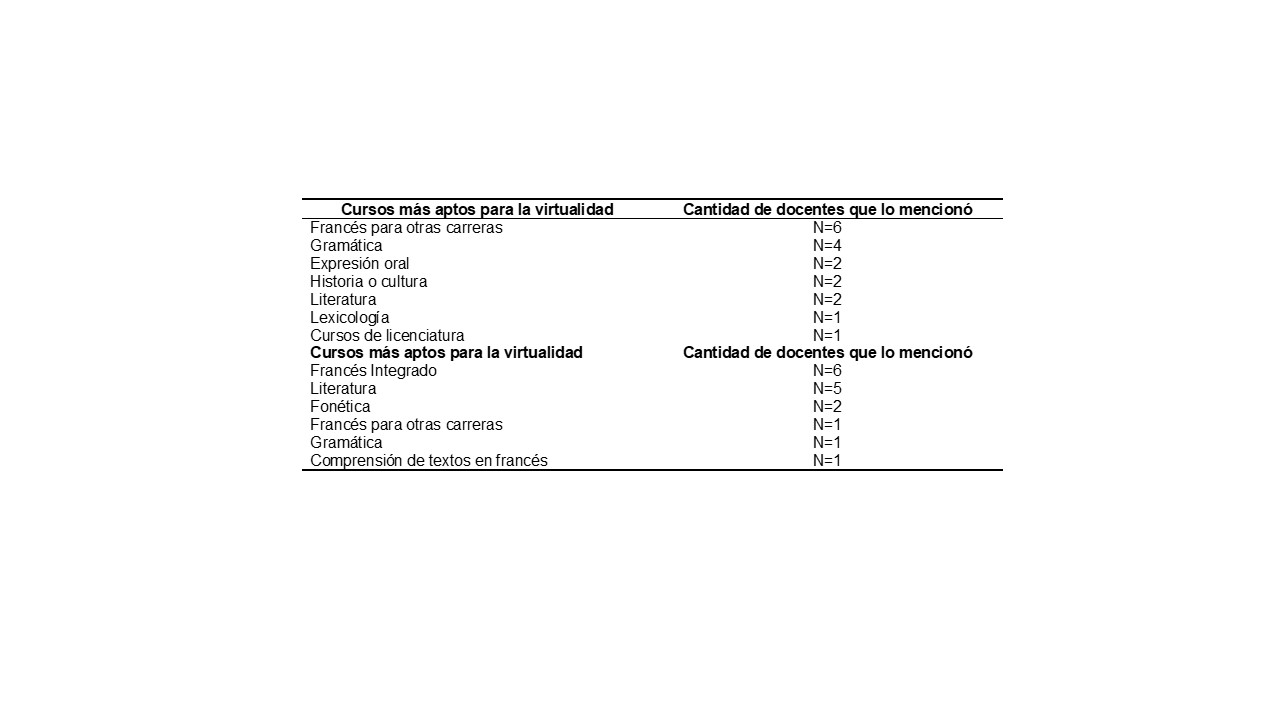 | Cursos más aptos para la virtualidad | Cantidad de docentes que lo mencionó |
|---|---|
| Francés para otras carreras | N=6 |
| Gramática | N=4 |
| Expresión oral | N=2 |
| Historia o cultura | N=2 |
| Literatura | N=2 |
| Lexicología | N=1 |
| Cursos de licenciatura | N=1 |
| **Cursos más aptos para la virtualidad** | **Cantidad de docentes que lo mencionó** |
| Francés Integrado | N=6 |
| Literatura | N=5 |
| Fonética | N=2 |
| Francés para otras carreras | N=1 |
| Gramática | N=1 |
| Comprensión de textos en francés | N=1 |